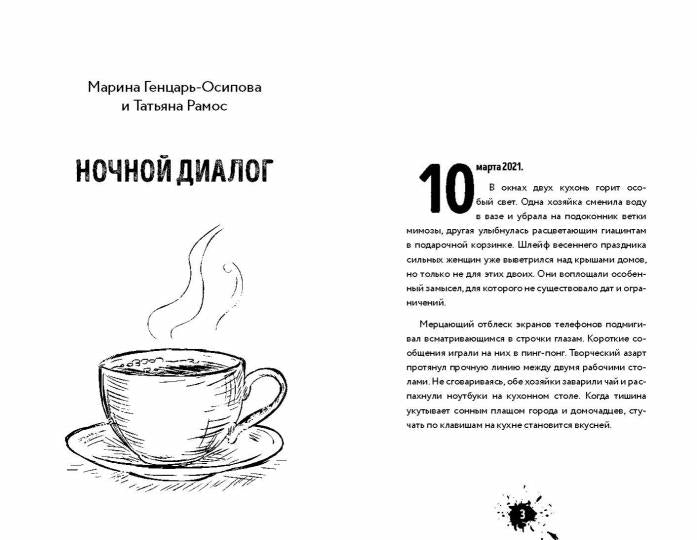 Марина Генцарь-Осипова
и Татьяна Рамос

НОЧНОЙ ДИАЛОГ

10 марта 2021.

В окнах двух кухонь горит особый свет. Одна хозяйка сменила воду в вазе и убрала на подоконник ветки мимозы, другая улыбнулась расцветающим гиацинтам в подарочной корзинке. Шлейф весеннего праздника сильных женщин уже выветрился над крышами домов, но только не для этих двоих. Они воплощали особенный замысел, для которого не существовало дат и ограничений.

Мерцающий отблеск экранов телефонов подмигивал всматривающимся в строчки глазам. Короткие сообщения играли на них в пинг-понг. Творческий азарт протянул прочную линию между двумя рабочими столами. Не сговариваясь, обе хозяйки заварили чай и распахнули ноутбуки на кухонном столе. Когда тишина укутывает сонным плащом города и домочадцев, стучать по клавишам на кухне становится вкусней.

3